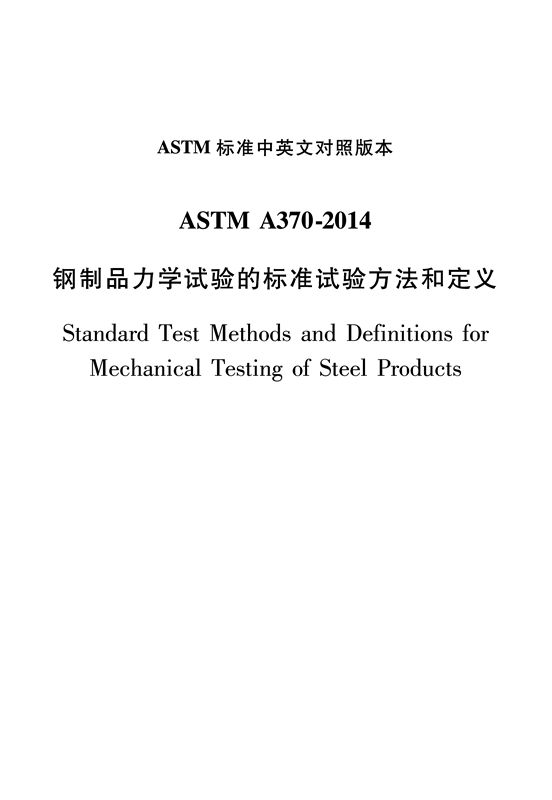 ASTM 标准中英文对照版本

ASTM A370-2014

钢制品力学试验的标准试验方法和定义

Standard Test Methods and Definitions for Mechanical Testing of Steel Products